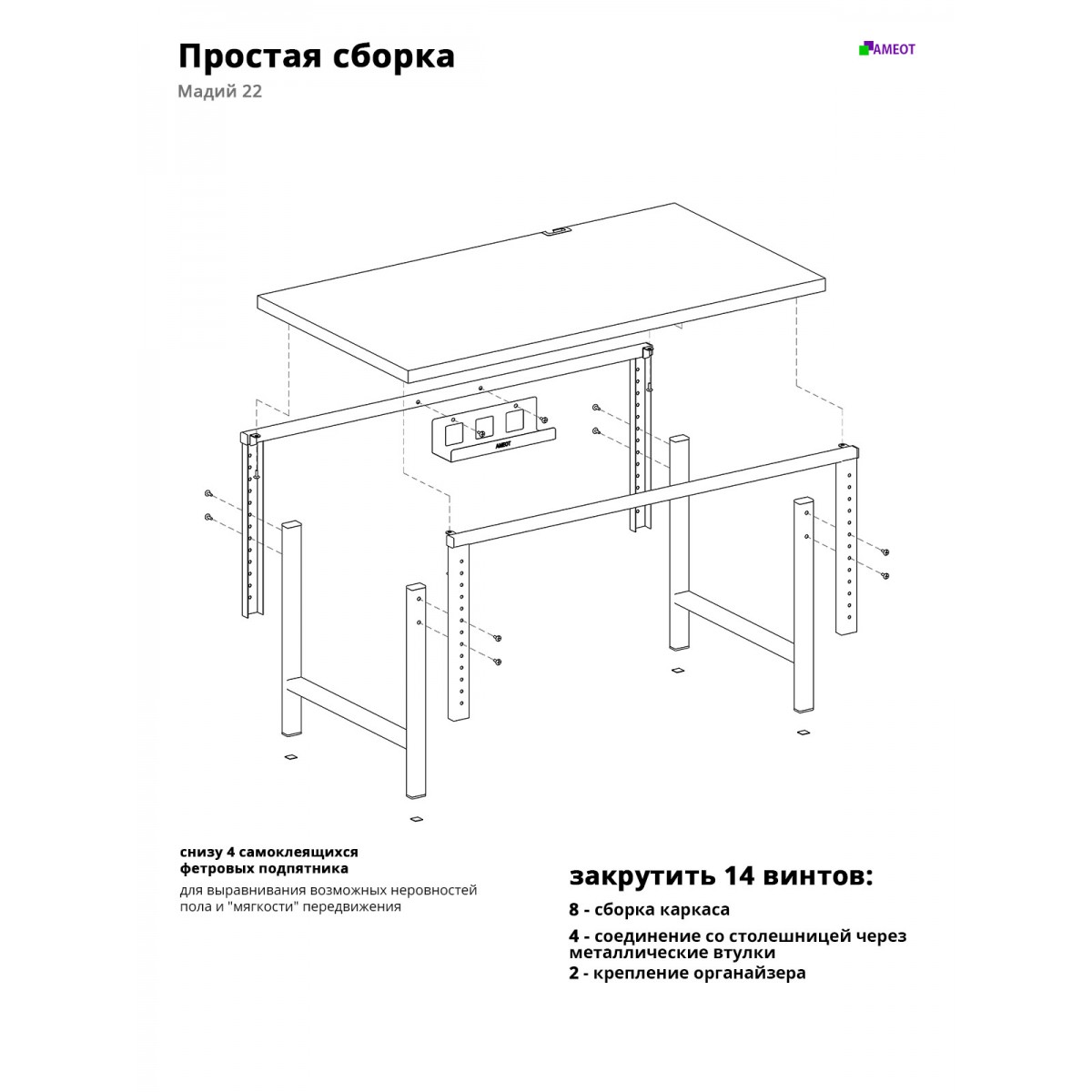 Простая сборка

Мадий 22

AMEOT

AMEOT

снизу 4 самоклеящихся фетровых подпятника

для выравнивания возможных неровностей пола и "мягкости" передвижения

закрутить 14 винтов:

8 - сборка каркаса

4 - соединение со столешницей через металлические втулки

2 - крепление органайзера